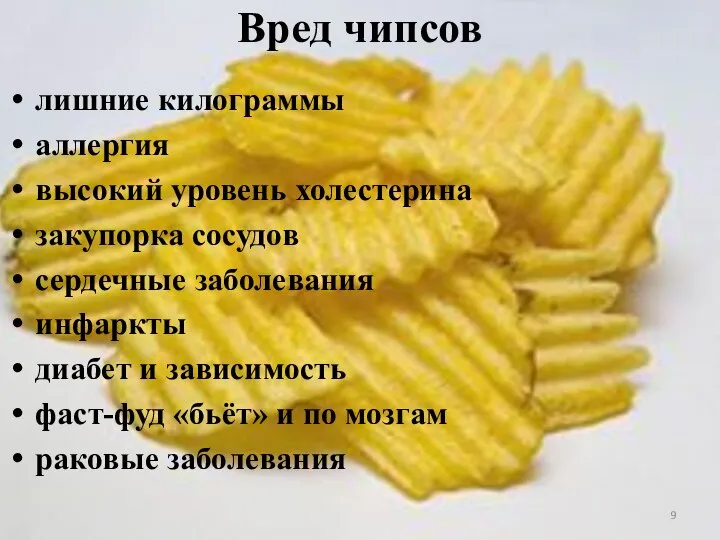 Вред чипсов

• лишние килограммы
• аллергия
• высокий уровень холестерина
• закупорка сосудов
• сердечные заболевания
• инфаркты
• диабет и зависимость
• фаст-фуд «бьёт» и по мозгам
• раковые заболевания

9